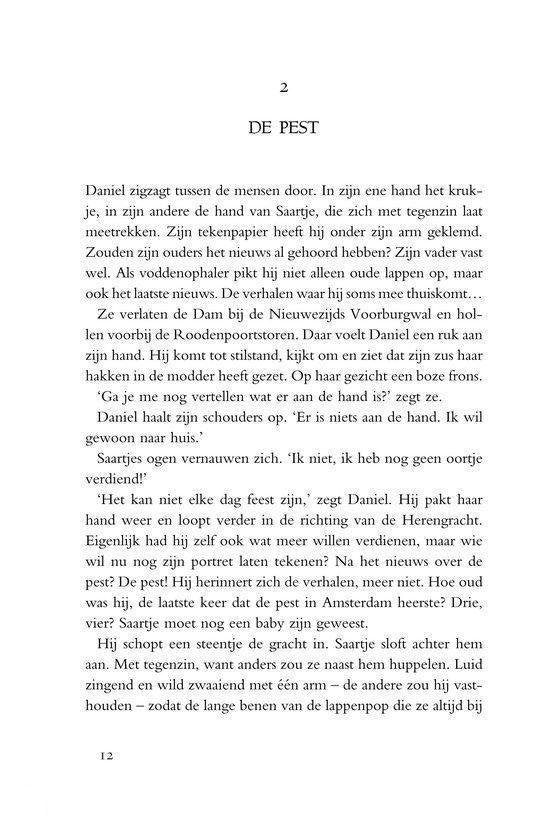 2

DE PEST

Daniel zigzagt tussen de mensen door. In zijn ene hand het krukje, in zijn andere de hand van Saartje, die zich met tegenzin laat meetrekken. Zijn tekenpapier heeft hij onder zijn arm geklemd. Zouden zijn ouders het nieuws al gehoord hebben? Zijn vader vast wel. Als voddenophaler pikt hij niet alleen oude lappen op, maar ook het laatste nieuws. De verhalen waar hij soms mee thuiskomt…

Ze verlaten de Dam bij de Nieuwezijds Voorburgwal en hollen voorbij de Roodenpoortstoren. Daar voelt Daniel een ruk aan zijn hand. Hij komt tot stilstand, kijkt om en ziet dat zijn zus haar hakken in de modder heeft gezet. Op haar gezicht een boze frons.

'Ga je me nog vertellen wat er aan de hand is?' zegt ze.

Daniel haalt zijn schouders op. 'Er is niets aan de hand. Ik wil gewoon naar huis.'

Saartjes ogen vernauwen zich. 'Ik niet, ik heb nog geen oortje verdiend!'

'Het kan niet elke dag feest zijn,' zegt Daniel. Hij pakt haar hand weer en loopt verder in de richting van de Herengracht. Eigenlijk had hij zelf ook wat meer willen verdienen, maar wie wil nu nog zijn portret laten tekenen? Na het nieuws over de pest? De pest! Hij herinnert zich de verhalen, meer niet. Hoe oud was hij, de laatste keer dat de pest in Amsterdam heerste? Drie, vier? Saartje moet nog een baby zijn geweest.

Hij schopt een steentje de gracht in. Saartje sloft achter hem aan. Met tegenzin, want anders zou ze naast hem huppelen. Luid zingend en wild zwaaiend met één arm – de andere zou hij vasthouden – zodat de lange benen van de lappenpop die ze altijd bij

12